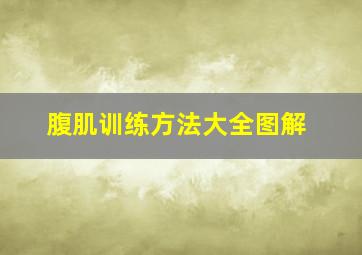 腹肌训练方法大全图解